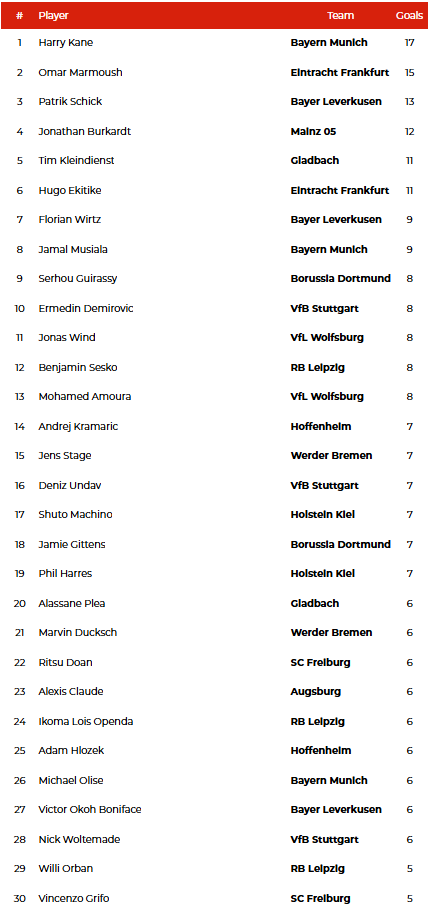 | # | Player | Team | Goals |
|---|---|---|---|
| 1 | Harry Kane | Bayern Munich | 17 |
| 2 | Omar Marmoush | Eintracht Frankfurt | 15 |
| 3 | Patrik Schick | Bayer Leverkusen | 13 |
| 4 | Jonathan Burkardt | Mainz 05 | 12 |
| 5 | Tim Kleindienst | Gladbach | 11 |
| 6 | Hugo Ekitike | Eintracht Frankfurt | 11 |
| 7 | Florian Wirtz | Bayer Leverkusen | 9 |
| 8 | Jamal Musiala | Bayern Munich | 9 |
| 9 | Serhou Guirassy | Borussia Dortmund | 8 |
| 10 | Ermedin Demirovic | VfB Stuttgart | 8 |
| 11 | Jonas Wind | VfL Wolfsburg | 8 |
| 12 | Benjamin Sesko | RB Leipzig | 8 |
| 13 | Mohamed Amoura | VfL Wolfsburg | 8 |
| 14 | Andrej Kramaric | Hoffenheim | 7 |
| 15 | Jens Stage | Werder Bremen | 7 |
| 16 | Deniz Undav | VfB Stuttgart | 7 |
| 17 | Shuto Machino | Holstein Kiel | 7 |
| 18 | Jamie Gittens | Borussia Dortmund | 7 |
| 19 | Phil Harres | Holstein Kiel | 7 |
| 20 | Alassane Plea | Gladbach | 6 |
| 21 | Marvin Ducksch | Werder Bremen | 6 |
| 22 | Ritsu Doan | SC Freiburg | 6 |
| 23 | Alexis Claude | Augsburg | 6 |
| 24 | Ikoma Lois Openda | RB Leipzig | 6 |
| 25 | Adam Hlozek | Hoffenheim | 6 |
| 26 | Michael Olise | Bayern Munich | 6 |
| 27 | Victor Okoh Boniface | Bayer Leverkusen | 6 |
| 28 | Nick Woltemade | VfB Stuttgart | 6 |
| 29 | Willi Orban | RB Leipzig | 5 |
| 30 | Vincenzo Grifo | SC Freiburg | 5 |